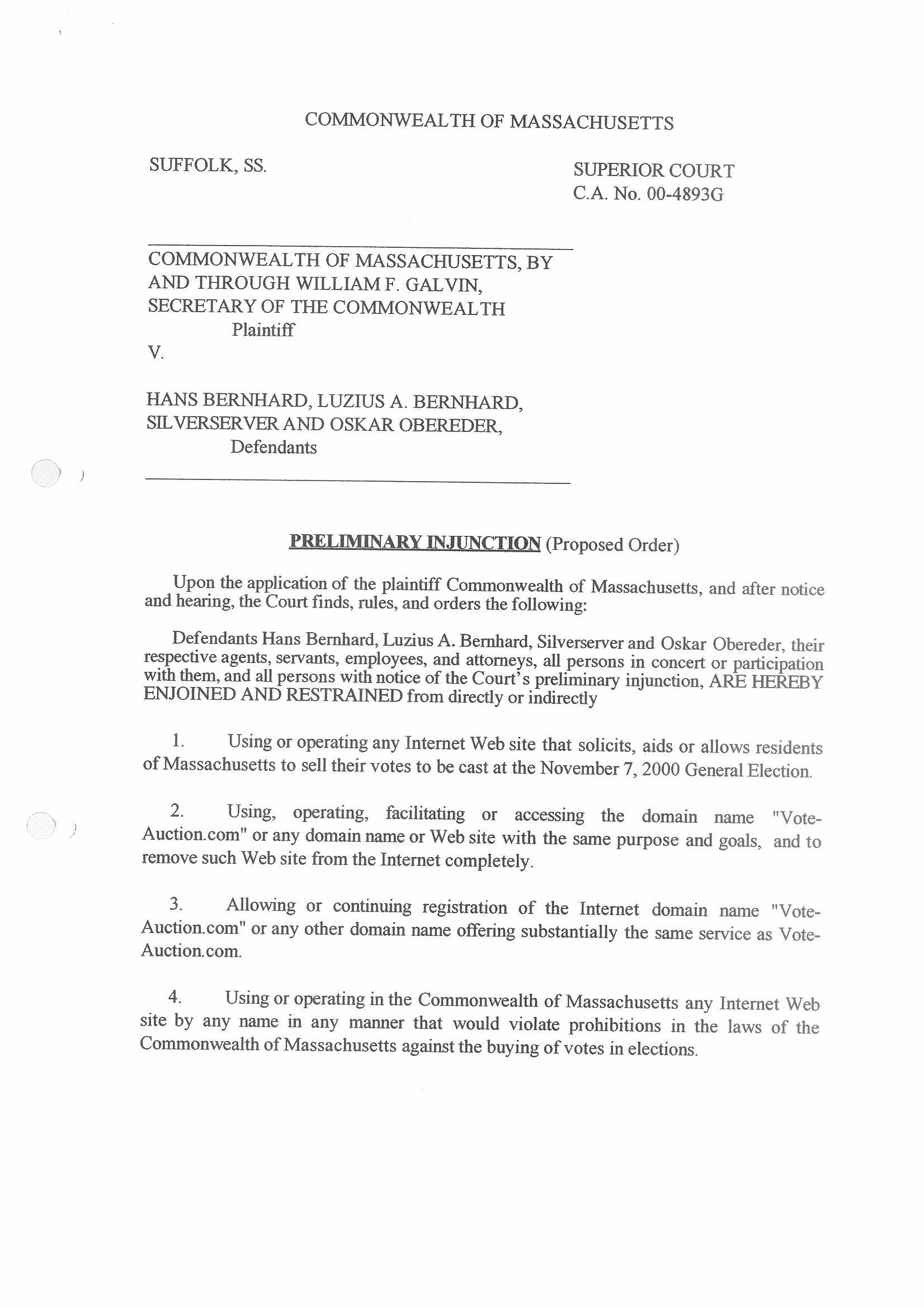 COMMONWEALTH OF MASSACHUSETTS

SUFFOLK, SS.

SUPERIOR COURT
C.A. No. 00-4893G

COMMONWEALTH OF MASSACHUSETTS, BY AND THROUGH WILLIAM F. GALVIN, SECRETARY OF THE COMMONWEALTH
Plaintiff
V.

HANS BERNHARD, LUZIUS A. BERNHARD, SILVERSERVER AND OSKAR OBEREDER,
Defendants

PRELIMINARY INJUNCTION (Proposed Order)

Upon the application of the plaintiff Commonwealth of Massachusetts, and after notice and hearing, the Court finds, rules, and orders the following:

Defendants Hans Bernhard, Luzius A. Bernhard, Silverserver and Oskar Obereder, their respective agents, servants, employees, and attorneys, all persons in concert or participation with them, and all persons with notice of the Court's preliminary injunction, ARE HEREBY ENJOINED AND RESTRAINED from directly or indirectly

1. Using or operating any Internet Web site that solicits, aids or allows residents of Massachusetts to sell their votes to be cast at the November 7, 2000 General Election.

2. Using, operating, facilitating or accessing the domain name "Vote-Auction.com" or any domain name or Web site with the same purpose and goals, and to remove such Web site from the Internet completely.

3. Allowing or continuing registration of the Internet domain name "Vote-Auction.com" or any other domain name offering substantially the same service as Vote-Auction.com.

4. Using or operating in the Commonwealth of Massachusetts any Internet Web site by any name in any manner that would violate prohibitions in the laws of the Commonwealth of Massachusetts against the buying of votes in elections.